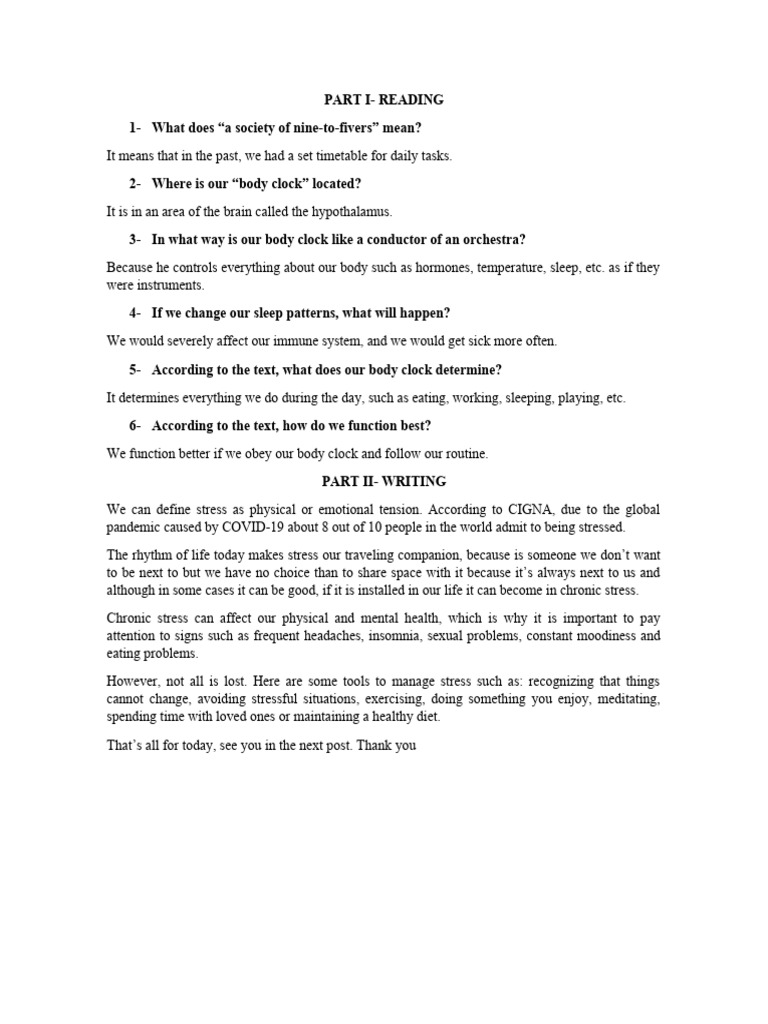 PART I- READING

1- What does “a society of nine-to-fivers” mean?

It means that in the past, we had a set timetable for daily tasks.

2- Where is our “body clock” located?

It is in an area of the brain called the hypothalamus.

3- In what way is our body clock like a conductor of an orchestra?

Because he controls everything about our body such as hormones, temperature, sleep, etc. as if they were instruments.

4- If we change our sleep patterns, what will happen?

We would severely affect our immune system, and we would get sick more often.

5- According to the text, what does our body clock determine?

It determines everything we do during the day, such as eating, working, sleeping, playing, etc.

6- According to the text, how do we function best?

We function better if we obey our body clock and follow our routine.

PART II- WRITING

We can define stress as physical or emotional tension. According to CIGNA, due to the global pandemic caused by COVID-19 about 8 out of 10 people in the world admit to being stressed.

The rhythm of life today makes stress our traveling companion, because is someone we don’t want to be next to but we have no choice than to share space with it because it’s always next to us and although in some cases it can be good, if it is installed in our life it can become in chronic stress.

Chronic stress can affect our physical and mental health, which is why it is important to pay attention to signs such as frequent headaches, insomnia, sexual problems, constant moodiness and eating problems.

However, not all is lost. Here are some tools to manage stress such as: recognizing that things cannot change, avoiding stressful situations, exercising, doing something you enjoy, meditating, spending time with loved ones or maintaining a healthy diet.

That’s all for today, see you in the next post. Thank you